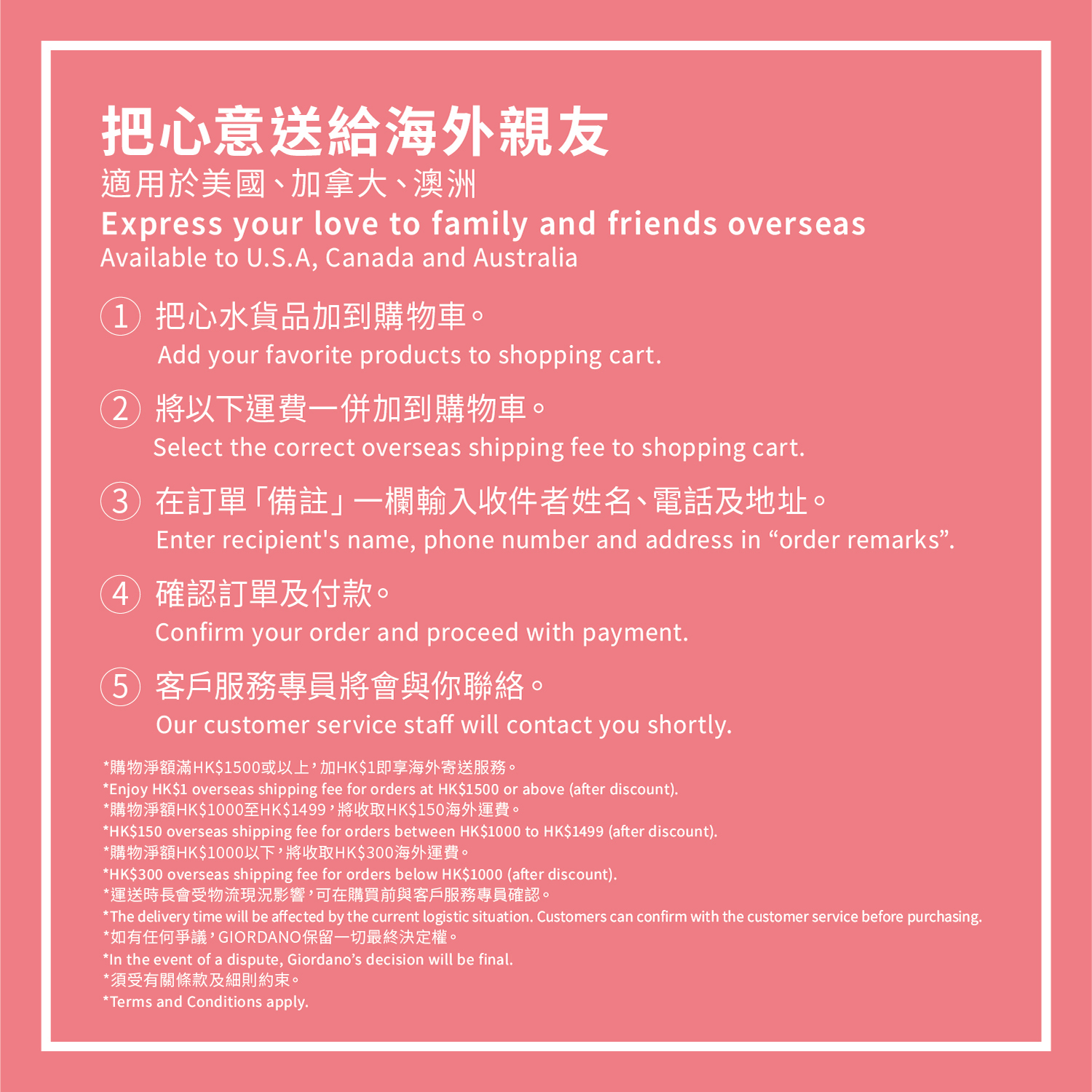 把心意送給海外親友
適用於美國、加拿大、澳洲
Express your love to family and friends overseas
Available to U.S.A, Canada and Australia

① 把心水貨品加到購物車。
Add your favorite products to shopping cart.

② 將以下運費一併加到購物車。
Select the correct overseas shipping fee to shopping cart.

③ 在訂單「備註」一欄輸入收件者姓名、電話及地址。
Enter recipient's name, phone number and address in "order remarks".

④ 確認訂單及付款。
Confirm your order and proceed with payment.

⑤ 客戶服務專員將會與你聯絡。
Our customer service staff will contact you shortly.

*購物淨額滿HK$1500或以上，加HK$1即享海外寄送服務。
*Enjoy HK$1 overseas shipping fee for orders at HK$1500 or above (after discount).
*購物淨額HK$1000至HK$1499，將收取HK$150海外運費。
*HK$150 overseas shipping fee for orders between HK$1000 to HK$1499 (after discount).
*購物淨額HK$1000以下，將收取HK$300海外運費。
*HK$300 overseas shipping fee for orders below HK$1000 (after discount).
*運送時長會受物流現況影響，可在購買前與客戶服務專員確認。
*The delivery time will be affected by the current logistic situation. Customers can confirm with the customer service before purchasing.
*如有任何爭議，GIORDANO保留一切最終決定權。
*In the event of a dispute, Giordano's decision will be final.
*須受有關條款及細則約束。
*Terms and Conditions apply.